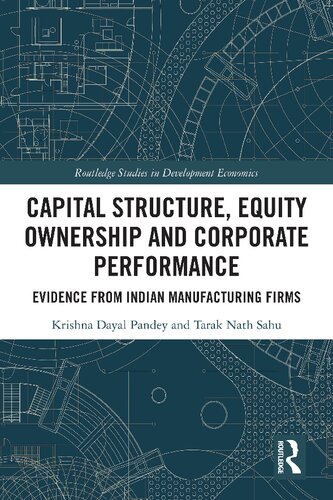 Routledge Studies in Development Economics

CAPITAL STRUCTURE, EQUITY OWNERSHIP AND CORPORATE PERFORMANCE

EVIDENCE FROM INDIAN MANUFACTURING FIRMS

Krishna Dayal Pandey and Tarak Nath Sahu

ROUTLEDGE